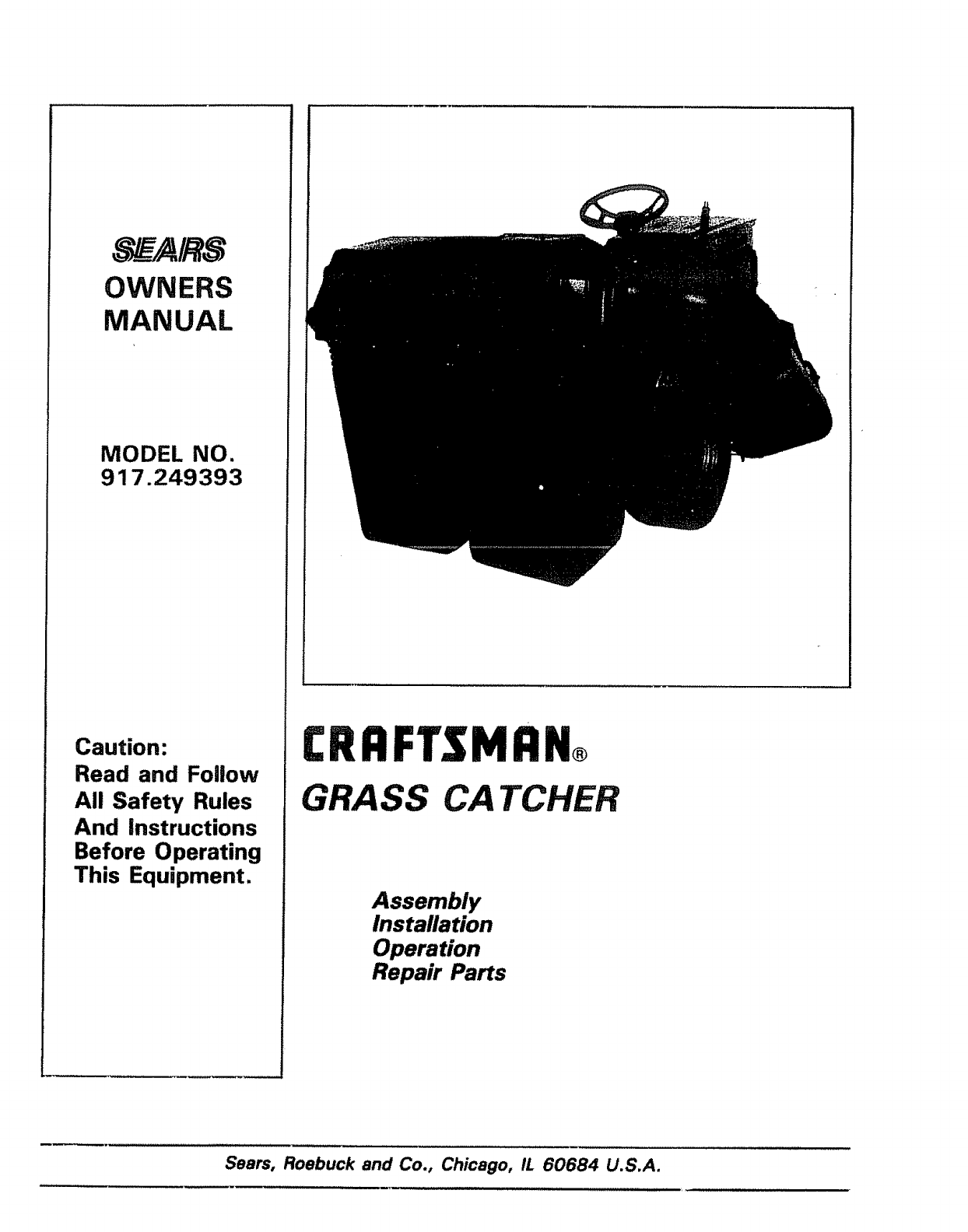 SEARS
OWNERS
MANUAL

MODEL NO.
917.249393

Caution:
Read and Follow
All Safety Rules
And Instructions
Before Operating
This Equipment.

CRAFTSMAN®
GRASS CATCHER

Assembly
Installation
Operation
Repair Parts

Sears, Roebuck and Co., Chicago, IL 60684 U.S.A.